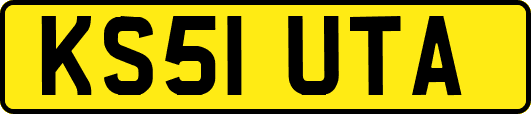 KS51 UTA